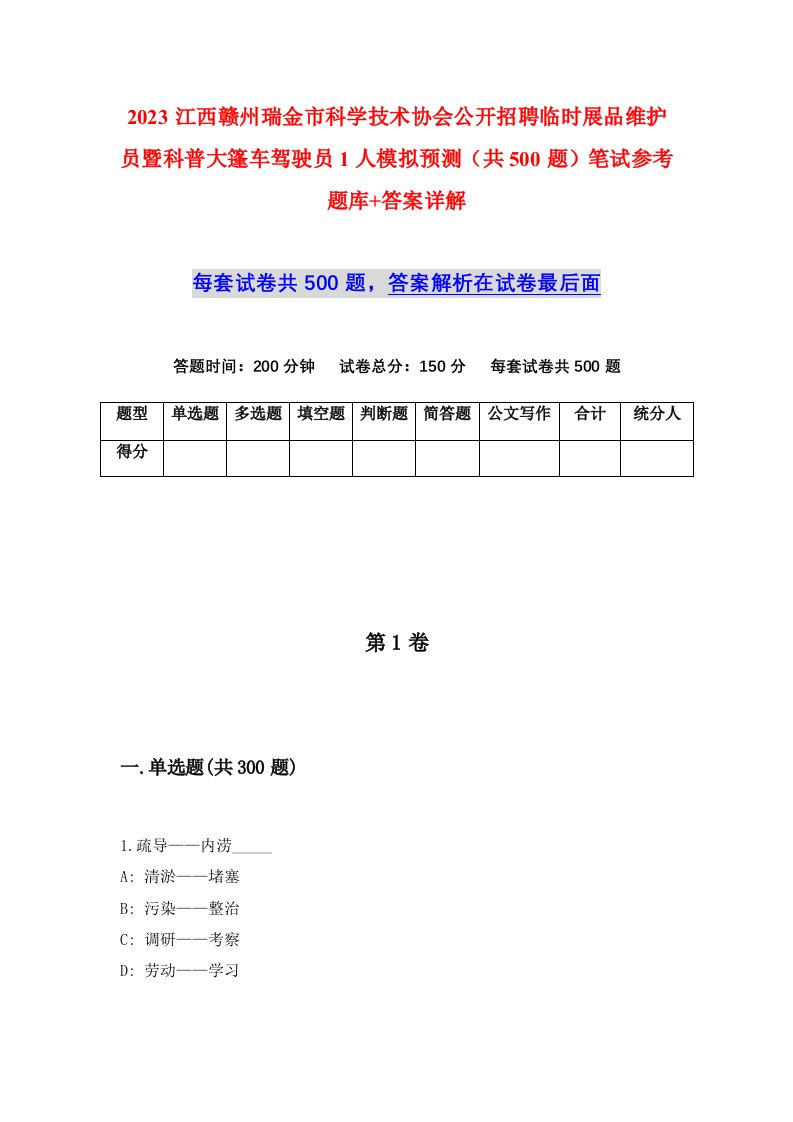 2023 江西赣州瑞金市科学技术协会公开招聘临时展品维护员暨科普大篷车驾驶员 1 人模拟预测（共 500 题）笔试参考题库+答案详解

每套试卷共 500 题，答案解析在试卷最后面

答题时间：200 分钟　试卷总分：150 分　每套试卷共 500 题

| 题型 | 单选题 | 多选题 | 填空题 | 判断题 | 简答题 | 公文写作 | 合计 | 统分人 |
|---|---|---|---|---|---|---|---|---|
| 得分 | | | | | | | | |

第 1 卷

一.单选题(共 300 题)

1.疏导——内涝_____
A: 清淤——堵塞
B: 污染——整治
C: 调研——考察
D: 劳动——学习